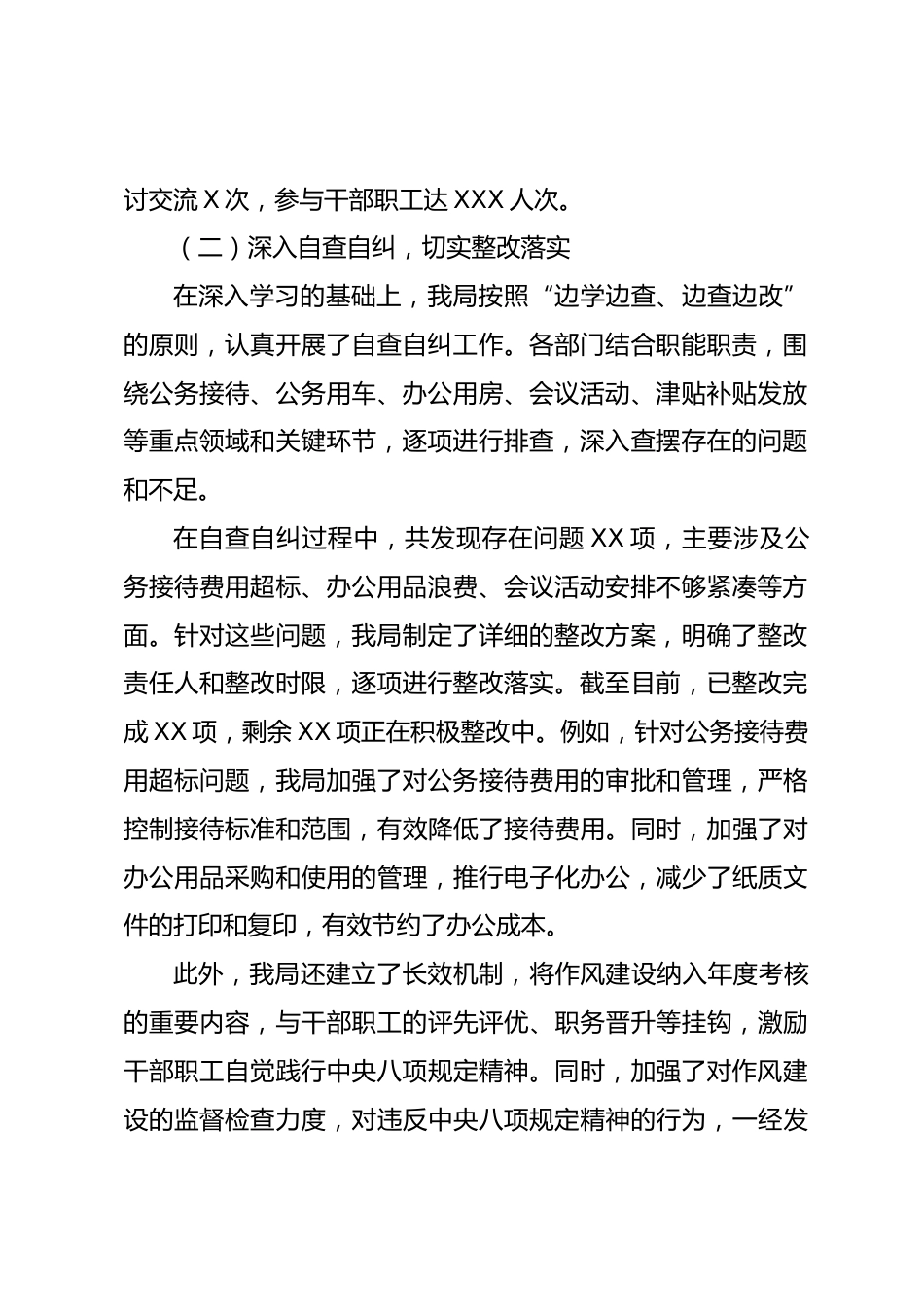 讨交流 X 次，参与干部职工达 XXX 人次。

（二）深入自查自纠，切实整改落实

在深入学习的基础上，我局按照“边学边查、边查边改”的原则，认真开展了自查自纠工作。各部门结合职能职责，围绕公务接待、公务用车、办公用房、会议活动、津贴补贴发放等重点领域和关键环节，逐项进行排查，深入查摆存在的问题和不足。

在自查自纠过程中，共发现存在问题 XX 项，主要涉及公务接待费用超标、办公用品浪费、会议活动安排不够紧凑等方面。针对这些问题，我局制定了详细的整改方案，明确了整改责任人和整改时限，逐项进行整改落实。截至目前，已整改完成 XX 项，剩余 XX 项正在积极整改中。例如，针对公务接待费用超标问题，我局加强了对公务接待费用的审批和管理，严格控制接待标准和范围，有效降低了接待费用。同时，加强了对办公用品采购和使用的管理，推行电子化办公，减少了纸质文件的打印和复印，有效节约了办公成本。

此外，我局还建立了长效机制，将作风建设纳入年度考核的重要内容，与干部职工的评先评优、职务晋升等挂钩，激励干部职工自觉践行中央八项规定精神。同时，加强了对作风建设的监督检查力度，对违反中央八项规定精神的行为，一经发